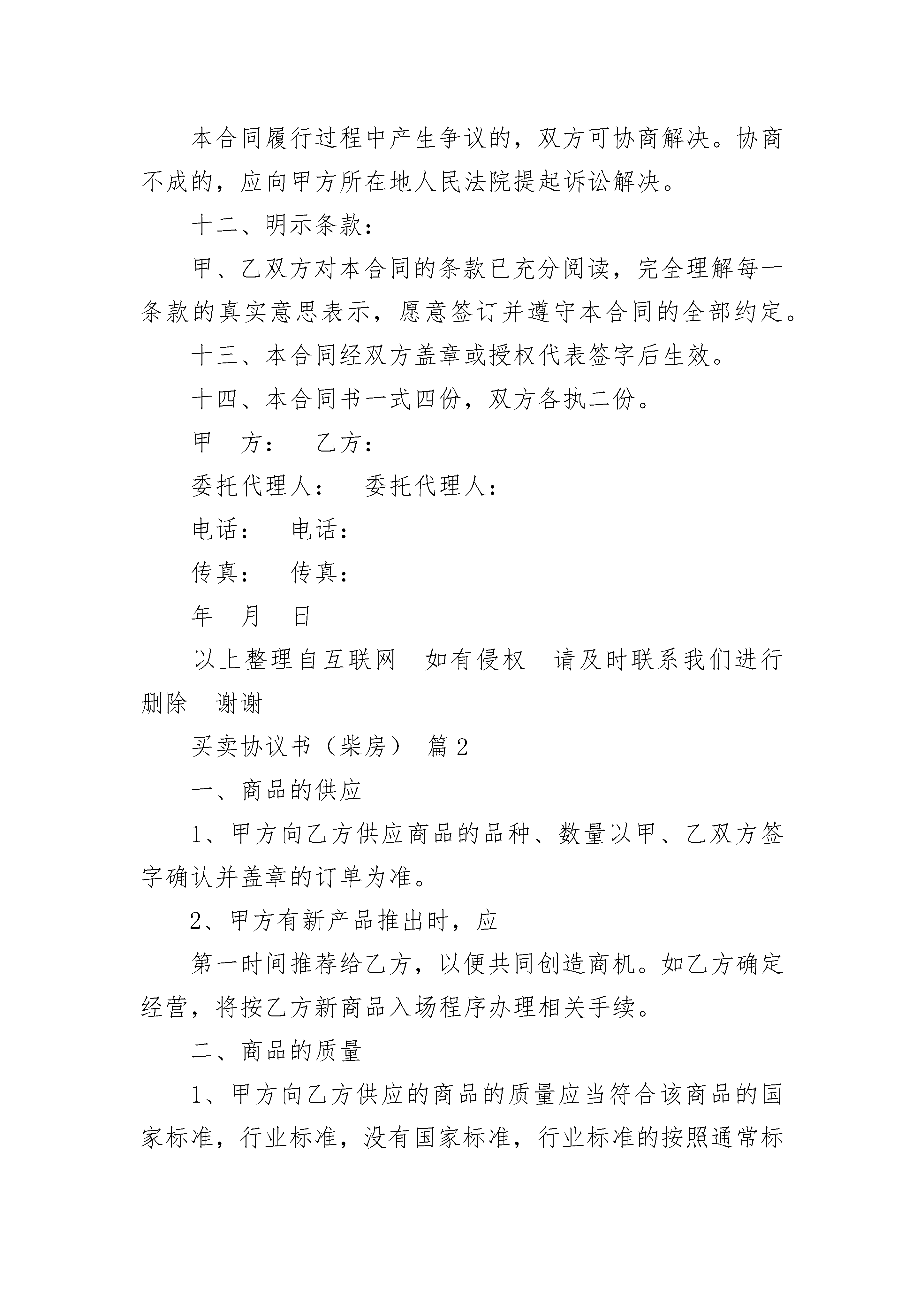 本合同履行过程中产生争议的，双方可协商解决。协商不成的，应向甲方所在地人民法院提起诉讼解决。

十二、明示条款：

甲、乙双方对本合同的条款已充分阅读，完全理解每一条款的真实意思表示，愿意签订并遵守本合同的全部约定。

十三、本合同经双方盖章或授权代表签字后生效。

十四、本合同书一式四份，双方各执二份。

甲　方：　乙方：

委托代理人：　委托代理人：

电话：　电话：

传真：　传真：

年　月　日

以上整理自互联网　如有侵权　请及时联系我们进行删除　谢谢

买卖协议书（柴房）　篇2

一、商品的供应

1、甲方向乙方供应商品的品种、数量以甲、乙双方签字确认并盖章的订单为准。

2、甲方有新产品推出时，应

第一时间推荐给乙方，以便共同创造商机。如乙方确定经营，将按乙方新商品入场程序办理相关手续。

二、商品的质量

1、甲方向乙方供应的商品的质量应当符合该商品的国家标准，行业标准，没有国家标准，行业标准的按照通常标